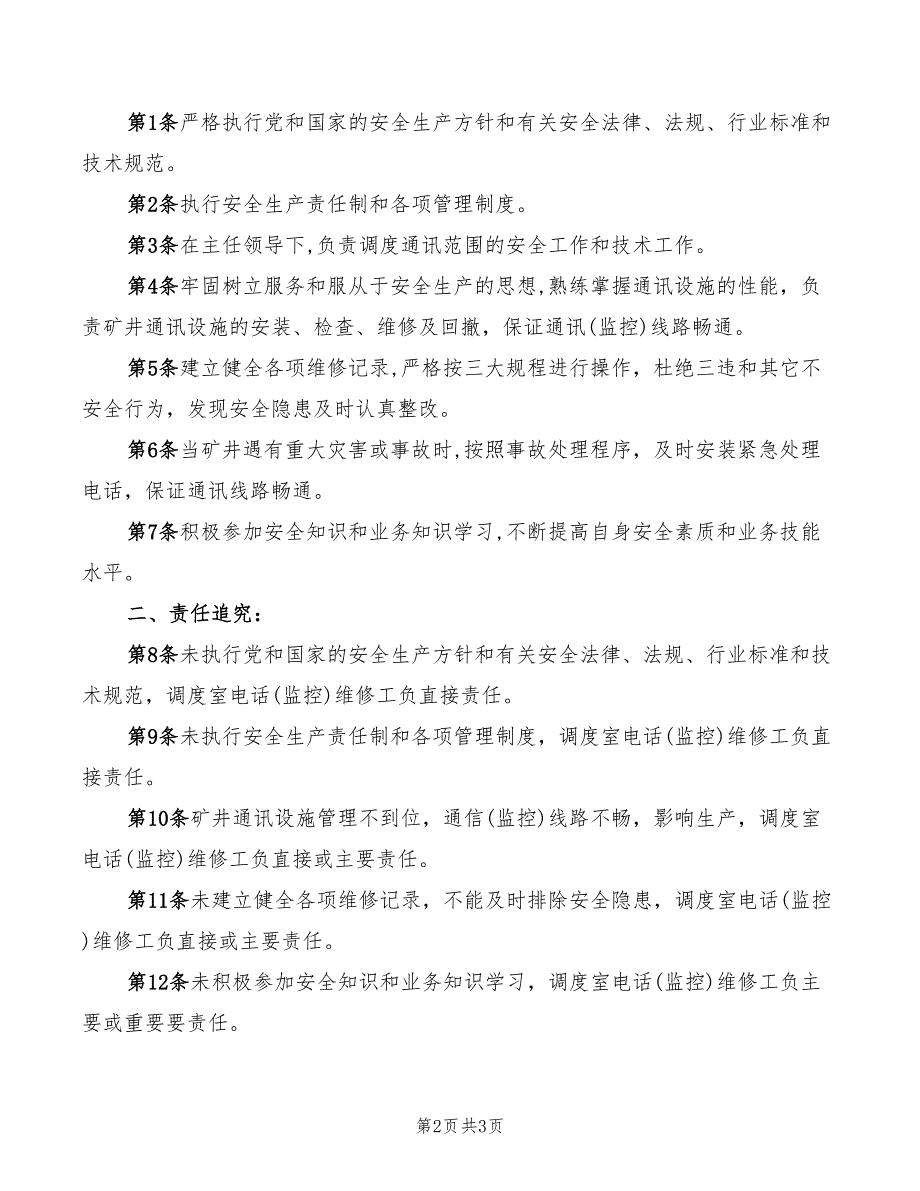 第1条严格执行党和国家的安全生产方针和有关安全法律、法规、行业标准和技术规范。

第2条执行安全生产责任制和各项管理制度。

第3条在主任领导下,负责调度通讯范围的安全工作和技术工作。

第4条牢固树立服务和服从于安全生产的思想,熟练掌握通讯设施的性能，负责矿井通讯设施的安装、检查、维修及回撤，保证通讯(监控)线路畅通。

第5条建立健全各项维修记录,严格按三大规程进行操作，杜绝三违和其它不安全行为，发现安全隐患及时认真整改。

第6条当矿井遇有重大灾害或事故时,按照事故处理程序，及时安装紧急处理电话，保证通讯线路畅通。

第7条积极参加安全知识和业务知识学习,不断提高自身安全素质和业务技能水平。

二、责任追究：

第8条未执行党和国家的安全生产方针和有关安全法律、法规、行业标准和技术规范，调度室电话(监控)维修工负直接责任。

第9条未执行安全生产责任制和各项管理制度，调度室电话(监控)维修工负直接责任。

第10条矿井通讯设施管理不到位，通信(监控)线路不畅，影响生产，调度室电话(监控)维修工负直接或主要责任。

第11条未建立健全各项维修记录，不能及时排除安全隐患，调度室电话(监控)维修工负直接或主要责任。

第12条未积极参加安全知识和业务知识学习，调度室电话(监控)维修工负主要或重要要责任。

第2页 共3页